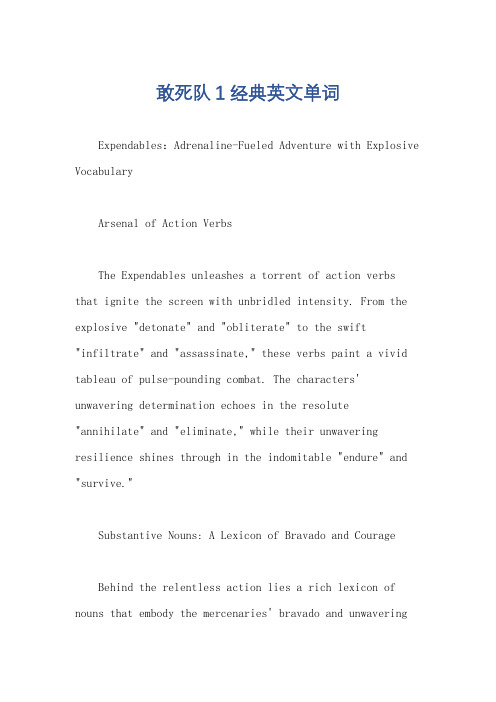 敢死队 1 经典英文单词

Expendables: Adrenaline-Fueled Adventure with Explosive Vocabulary

Arsenal of Action Verbs

The Expendables unleashes a torrent of action verbs that ignite the screen with unbridled intensity. From the explosive "detonate" and "obliterate" to the swift "infiltrate" and "assassinate," these verbs paint a vivid tableau of pulse-pounding combat. The characters' unwavering determination echoes in the resolute "annihilate" and "eliminate," while their unwavering resilience shines through in the indomitable "endure" and "survive."

Substantive Nouns: A Lexicon of Bravado and Courage

Behind the relentless action lies a rich lexicon of nouns that embody the mercenaries' bravado and unwavering